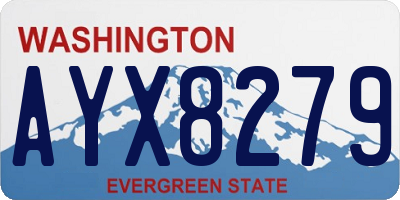 WASHINGTON
AYX8279
EVERGREEN STATE